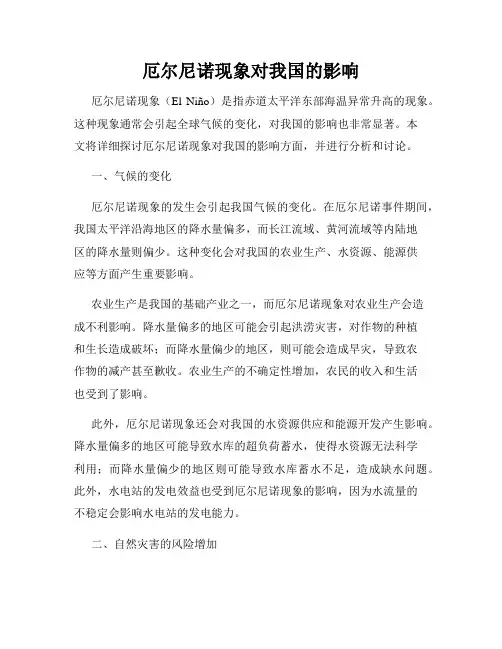 厄尔尼诺现象对我国的影响

厄尔尼诺现象（El Niño）是指赤道太平洋东部海温异常升高的现象。这种现象通常会引起全球气候的变化，对我国的影响也非常显著。本文将详细探讨厄尔尼诺现象对我国的影响方面，并进行分析和讨论。

一、气候的变化

厄尔尼诺现象的发生会引起我国气候的变化。在厄尔尼诺事件期间，我国太平洋沿海地区的降水量偏多，而长江流域、黄河流域等内陆地区的降水量则偏少。这种变化会对我国的农业生产、水资源、能源供应等方面产生重要影响。

农业生产是我国的基础产业之一，而厄尔尼诺现象对农业生产会造成不利影响。降水量偏多的地区可能会引起洪涝灾害，对作物的种植和生长造成破坏；而降水量偏少的地区，则可能会造成旱灾，导致农作物的减产甚至歉收。农业生产的不确定性增加，农民的收入和生活也受到了影响。

此外，厄尔尼诺现象还会对我国的水资源供应和能源开发产生影响。降水量偏多的地区可能导致水库的超负荷蓄水，使得水资源无法科学利用；而降水量偏少的地区则可能导致水库蓄水不足，造成缺水问题。此外，水电站的发电效益也受到厄尔尼诺现象的影响，因为水流量的不稳定会影响水电站的发电能力。

二、自然灾害的风险增加